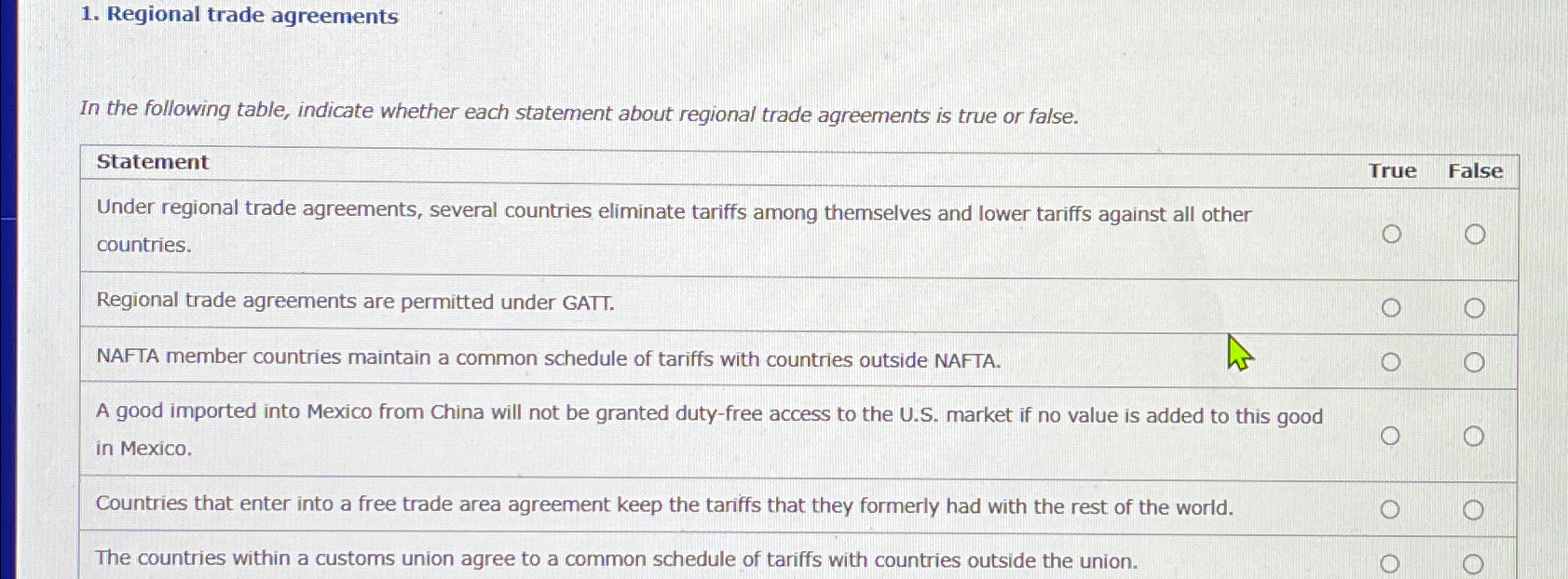 1. Regional trade agreements

In the following table, indicate whether each statement about regional trade agreements is true or false.

| Statement | True | False |
|---|---|---|
| Under regional trade agreements, several countries eliminate tariffs among themselves and lower tariffs against all other countries. | ○ | ○ |
| Regional trade agreements are permitted under GATT. | ○ | ○ |
| NAFTA member countries maintain a common schedule of tariffs with countries outside NAFTA. | ○ | ○ |
| A good imported into Mexico from China will not be granted duty-free access to the U.S. market if no value is added to this good in Mexico. | ○ | ○ |
| Countries that enter into a free trade area agreement keep the tariffs that they formerly had with the rest of the world. | ○ | ○ |
| The countries within a customs union agree to a common schedule of tariffs with countries outside the union. | ○ | ○ |